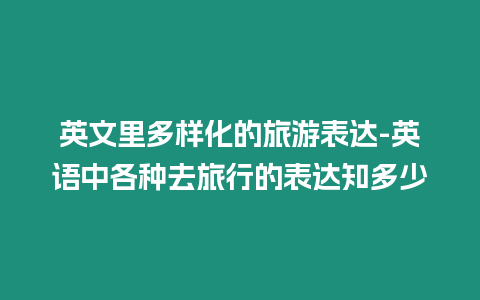 英文里多样化的旅游表达-英语中各种去旅行的表达知多少